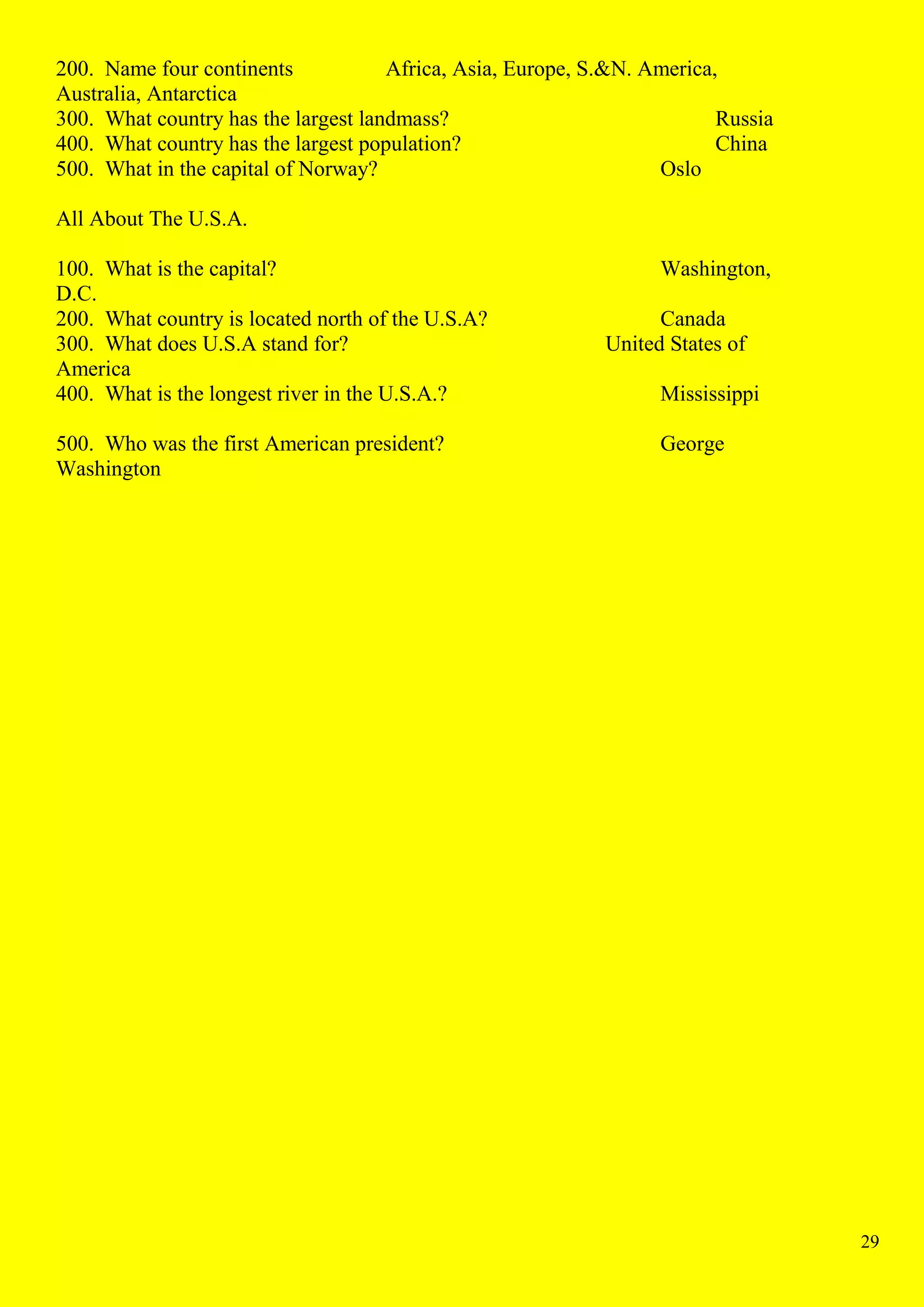 200. Name four continents Africa, Asia, Europe, S.&N. America, Australia, Antarctica
300. What country has the largest landmass? Russia
400. What country has the largest population? China
500. What in the capital of Norway? Oslo

All About The U.S.A.

100. What is the capital? Washington, D.C.
200. What country is located north of the U.S.A? Canada
300. What does U.S.A stand for? United States of America
400. What is the longest river in the U.S.A.? Mississippi

500. Who was the first American president? George Washington

29